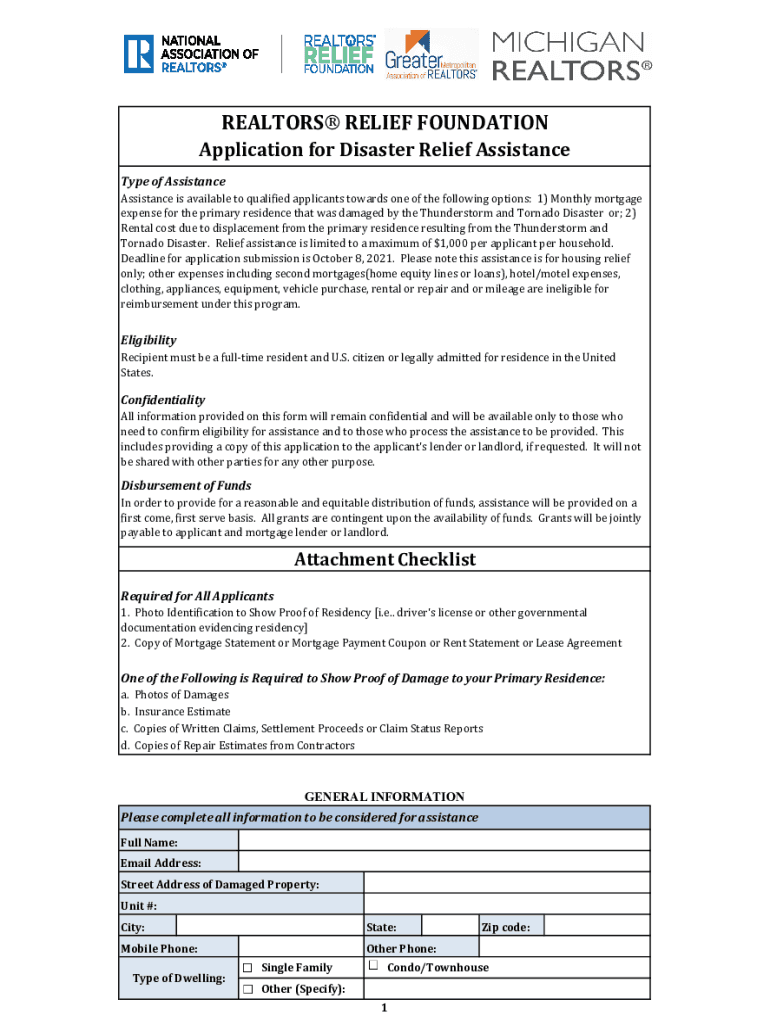 NATIONAL ASSOCIATION OF REALTORS®

REALTORS® RELIEF FOUNDATION

Greater Metropolitan Association of REALTORS®

MICHIGAN REALTORS®

REALTORS® RELIEF FOUNDATION
Application for Disaster Relief Assistance

Type of Assistance
Assistance is available to qualified applicants towards one of the following options: 1) Monthly mortgage expense for the primary residence that was damaged by the Thunderstorm and Tornado Disaster or; 2) Rental cost due to displacement from the primary residence resulting from the Thunderstorm and Tornado Disaster. Relief assistance is limited to a maximum of $1,000 per applicant per household. Deadline for application submission is October 8, 2021. Please note this assistance is for housing relief only; other expenses including second mortgages(home equity lines or loans), hotel/motel expenses, clothing, appliances, equipment, vehicle purchase, rental or repair and or mileage are ineligible for reimbursement under this program.

Eligibility
Recipient must be a full-time resident and U.S. citizen or legally admitted for residence in the United States.

Confidentiality
All information provided on this form will remain confidential and will be available only to those who need to confirm eligibility for assistance and to those who process the assistance to be provided. This includes providing a copy of this application to the applicant's lender or landlord, if requested. It will not be shared with other parties for any other purpose.

Disbursement of Funds
In order to provide for a reasonable and equitable distribution of funds, assistance will be provided on a first come, first serve basis. All grants are contingent upon the availability of funds. Grants will be jointly payable to applicant and mortgage lender or landlord.

Attachment Checklist

Required for All Applicants
1. Photo Identification to Show Proof of Residency [i.e.. driver's license or other governmental documentation evidencing residency]
2. Copy of Mortgage Statement or Mortgage Payment Coupon or Rent Statement or Lease Agreement

One of the Following is Required to Show Proof of Damage to your Primary Residence:
a. Photos of Damages
b. Insurance Estimate
c. Copies of Written Claims, Settlement Proceeds or Claim Status Reports
d. Copies of Repair Estimates from Contractors

GENERAL INFORMATION

Please complete all information to be considered for assistance

Full Name:
Email Address:
Street Address of Damaged Property:
Unit #:
City: State: Zip code:
Mobile Phone: Other Phone:
Type of Dwelling: ☐ Single Family ☐ Condo/Townhouse
☐ Other (Specify):

1